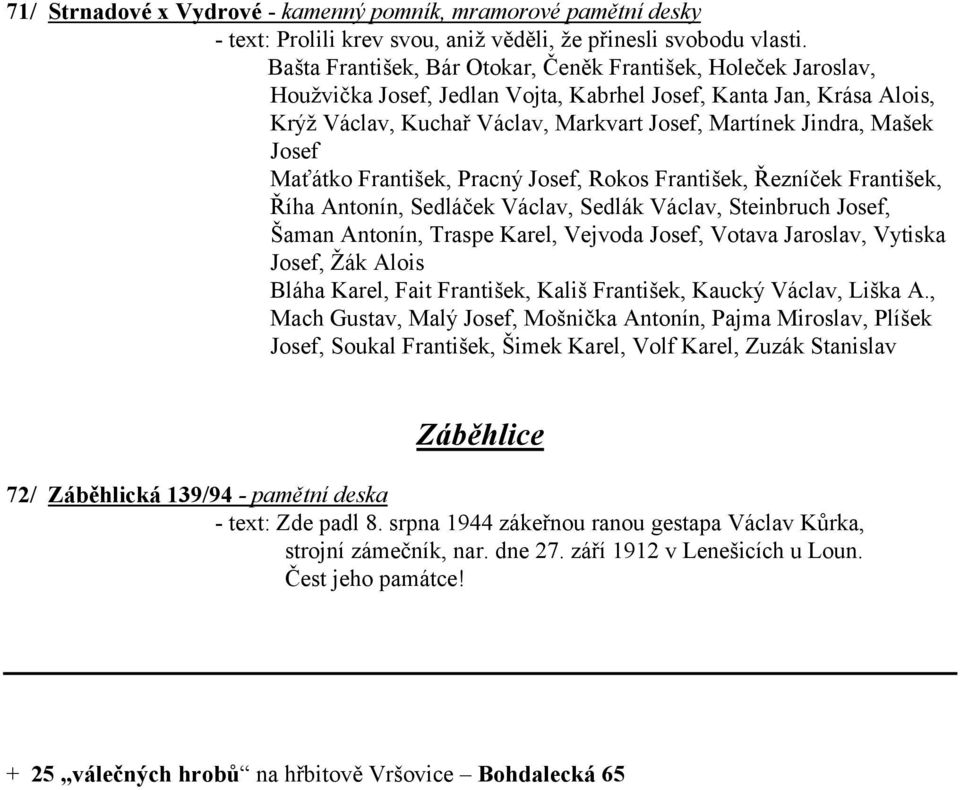 71/ Strnadové x Vydrové - kamenný pomník, mramorové pamětní desky
- text: Prolili krev svou, aniž věděli, že přinesli svobodu vlasti.
Bašta František, Bár Otokar, Čeněk František, Holeček Jaroslav, Houžvička Josef, Jedlan Vojta, Kabrhel Josef, Kanta Jan, Krása Alois, Krýž Václav, Kuchař Václav, Markvart Josef, Martínek Jindra, Mašek Josef
Maťátko František, Pracný Josef, Rokos František, Řezníček František, Říha Antonín, Sedláček Václav, Sedlák Václav, Steinbruch Josef, Šaman Antonín, Traspe Karel, Vejvoda Josef, Votava Jaroslav, Vytiska Josef, Žák Alois
Bláha Karel, Fait František, Kališ František, Kaucký Václav, Liška A., Mach Gustav, Malý Josef, Mošnička Antonín, Pajma Miroslav, Plíšek Josef, Soukal František, Šimek Karel, Volf Karel, Zuzák Stanislav

Záběhlice

72/ Záběhlická 139/94 - pamětní deska
- text: Zde padl 8. srpna 1944 zákeřnou ranou gestapa Václav Kůrka, strojní zámečník, nar. dne 27. září 1912 v Lenešicích u Loun.
Čest jeho památce!

+ 25 „válečných hrobů“ na hřbitově Vršovice – Bohdalecká 65